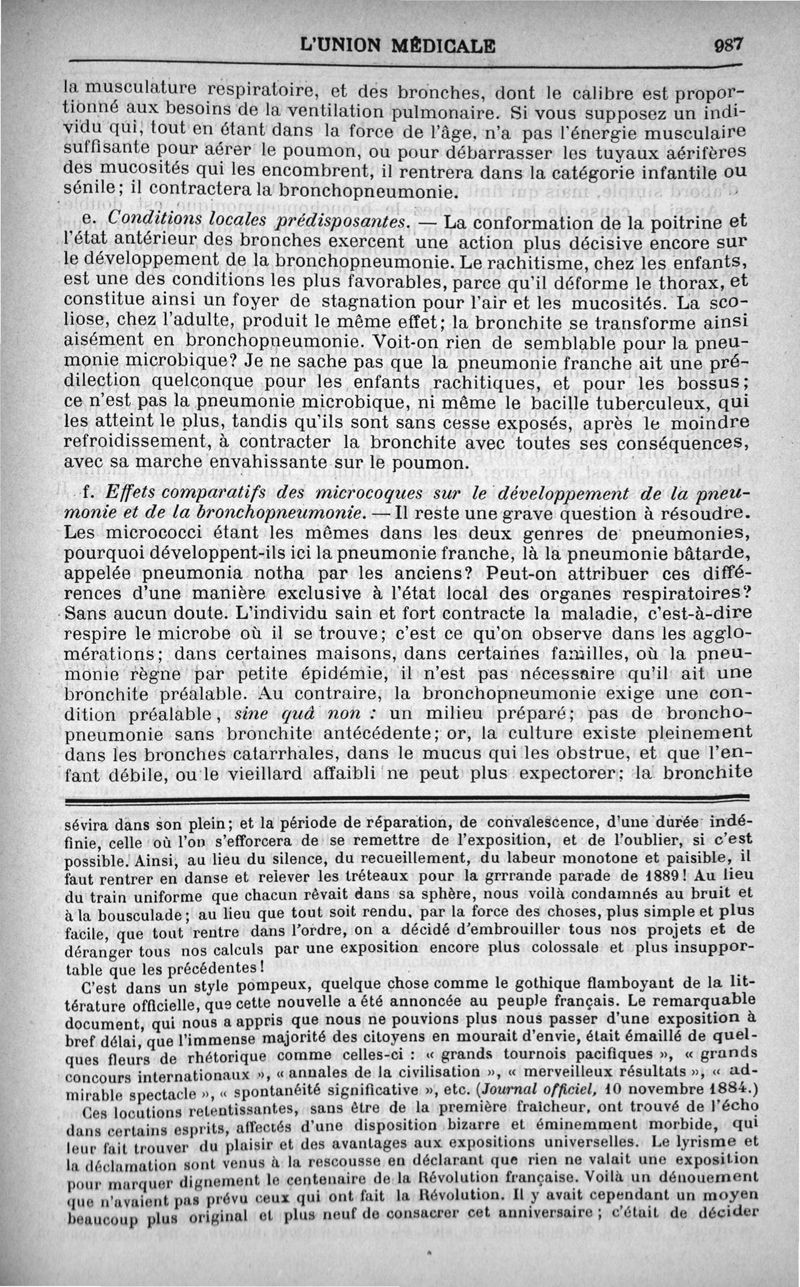 L'UNION MÉDICALE 987

la musculature respiratoire, et des bronches, dont le calibre est proportionné aux besoins de la ventilation pulmonaire. Si vous supposez un individu qui, tout en étant dans la force de l'âge, n'a pas l'énergie musculaire suffisante pour aérer le poumon, ou pour débarrasser les tuyaux aérifères des mucosités qui les encombrent, il rentrera dans la catégorie infantile ou sénile; il contractera la bronchopneumonie.

e. Conditions locales prédisposantes. — La conformation de la poitrine et l'état antérieur des bronches exercent une action plus décisive encore sur le développement de la bronchopneumonie. Le rachitisme, chez les enfants, est une des conditions les plus favorables, parce qu'il déforme le thorax, et constitue ainsi un foyer de stagnation pour l'air et les mucosités. La scoliose, chez l'adulte, produit le même effet; la bronchite se transforme ainsi aisément en bronchopneumonie. Voit-on rien de semblable pour la pneumonie microbique? Je ne sache pas que la pneumonie franche ait une prédilection quelconque pour les enfants rachitiques, et pour les bossus; ce n'est pas la pneumonie microbique, ni même le bacille tuberculeux, qui les atteint le plus, tandis qu'ils sont sans cesse exposés, après le moindre refroidissement, à contracter la bronchite avec toutes ses conséquences, avec sa marche envahissante sur le poumon.

f. Effets comparatifs des micrococques sur le développement de la pneumonie et de la bronchopneumonie. — Il reste une grave question à résoudre. Les micrococci étant les mêmes dans les deux genres de pneumonies, pourquoi développent-ils ici la pneumonie franche, là la pneumonie bâtarde, appelée pneumonia notha par les anciens? Peut-on attribuer ces différences d'une manière exclusive à l'état local des organes respiratoires? Sans aucun doute. L'individu sain et fort contracte la maladie, c'est-à-dire respire le microbe où il se trouve; c'est ce qu'on observe dans les agglomérations; dans certaines maisons, dans certaines familles, où la pneumonie règne par petite épidémie, il n'est pas nécessaire qu'il ait une bronchite préalable. Au contraire, la bronchopneumonie exige une condition préalable, sine quâ non : un milieu préparé; pas de bronchopneumonie sans bronchite antécédente; or, la culture existe pleinement dans les bronches catarrhales, dans le mucus qui les obstrue, et que l'enfant débile, ou le vieillard affaibli ne peut plus expectorer; la bronchite

sévira dans son plein; et la période de réparation, de convalescence, d'une durée indéfinie, celle où l'on s'efforcera de se remettre de l'exposition, et de l'oublier, si c'est possible. Ainsi, au lieu du silence, du recueillement, du labeur monotone et paisible, il faut rentrer en danse et relever les tréteaux pour la grrrande parade de 1889! Au lieu du train uniforme que chacun rêvait dans sa sphère, nous voilà condamnés au bruit et à la bousculade; au lieu que tout soit rendu, par la force des choses, plus simple et plus facile, que tout rentre dans l'ordre, on a décidé d'embrouiller tous nos projets et de déranger tous nos calculs par une exposition encore plus colossale et plus insupportable que les précédentes!

C'est dans un style pompeux, quelque chose comme le gothique flamboyant de la littérature officielle, que cette nouvelle a été annoncée au peuple français. Le remarquable document, qui nous a appris que nous ne pouvions plus nous passer d'une exposition à bref délai, que l'immense majorité des citoyens en mourait d'envie, était émaillé de quelques fleurs de rhétorique comme celles-ci : « grands tournois pacifiques », « grands concours internationaux », « annales de la civilisation », « merveilleux résultats », « admirable spectacle », « spontanéité significative », etc. (Journal officiel, 10 novembre 1884.)

Ces locutions retentissantes, sans être de la première fraîcheur, ont trouvé de l'écho dans certains esprits, affectés d'une disposition bizarre et éminemment morbide, qui leur fait trouver du plaisir et des avantages aux expositions universelles. Le lyrisme et la déclamation sont venus à la rescousse en déclarant que rien ne valait une exposition pour marquer dignement le centenaire de la Révolution française. Voilà un dénouement que n'avaient pas prévu ceux qui ont fait la Révolution. Il y avait cependant un moyen beaucoup plus original et plus neuf de consacrer cet anniversaire; c'était de décider